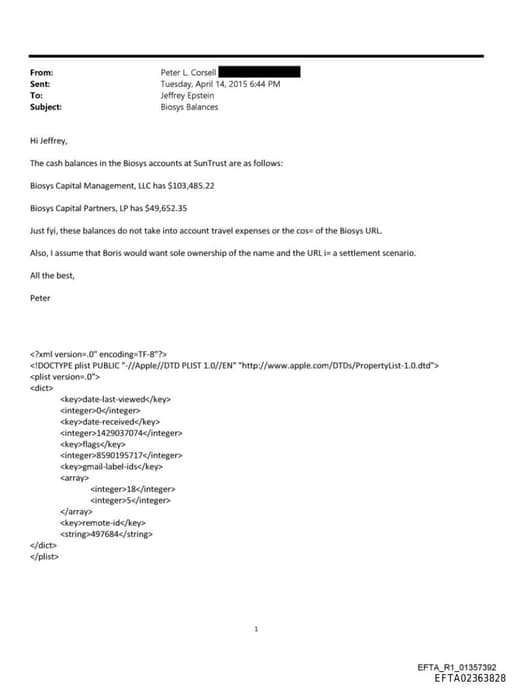 From: Peter L. Corsell
Sent: Tuesday, April 14, 2015 6:44 PM
To: Jeffrey Epstein
Subject: Biosys Balances

Hi Jeffrey,

The cash balances in the Biosys accounts at SunTrust are as follows:

Biosys Capital Management, LLC has $103,485.22

Biosys Capital Partners, LP has $49,652.35

Just fyi, these balances do not take into account travel expenses or the cos= of the Biosys URL.

Also, I assume that Boris would want sole ownership of the name and the URL i= a settlement scenario.

All the best,

Peter

<?xml version=.0" encoding=TF-8"?>
<!DOCTYPE plist PUBLIC "-//Apple//DTD PLIST 1.0//EN" "http://www.apple.com/DTDs/PropertyList-1.0.dtd">
<plist version=.0">
<dict>
<key>date-last-viewed</key>
<integer>0</integer>
<key>date-received</key>
<integer>1429037074</integer>
<key>flags</key>
<integer>8590195717</integer>
<key>gmail-label-ids</key>
<array>
<integer>18</integer>
<integer>5</integer>
</array>
<key>remote-id</key>
<string>497684</string>
</dict>
</plist>

1

EFTA_R1_01357392
EFTA02363828